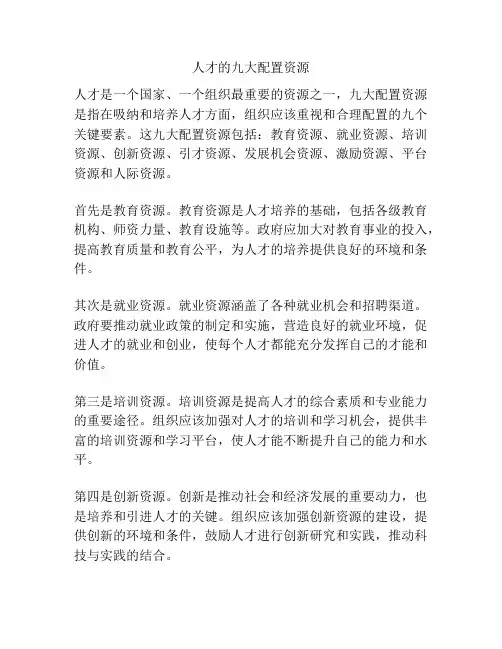 人才的九大配置资源

人才是一个国家、一个组织最重要的资源之一，九大配置资源是指在吸纳和培养人才方面，组织应该重视和合理配置的九个关键要素。这九大配置资源包括：教育资源、就业资源、培训资源、创新资源、引才资源、发展机会资源、激励资源、平台资源和人际资源。

首先是教育资源。教育资源是人才培养的基础，包括各级教育机构、师资力量、教育设施等。政府应加大对教育事业的投入，提高教育质量和教育公平，为人才的培养提供良好的环境和条件。

其次是就业资源。就业资源涵盖了各种就业机会和招聘渠道。政府要推动就业政策的制定和实施，营造良好的就业环境，促进人才的就业和创业，使每个人才都能充分发挥自己的才能和价值。

第三是培训资源。培训资源是提高人才的综合素质和专业能力的重要途径。组织应该加强对人才的培训和学习机会，提供丰富的培训资源和学习平台，使人才能不断提升自己的能力和水平。

第四是创新资源。创新是推动社会和经济发展的重要动力，也是培养和引进人才的关键。组织应该加强创新资源的建设，提供创新的环境和条件，鼓励人才进行创新研究和实践，推动科技与实践的结合。